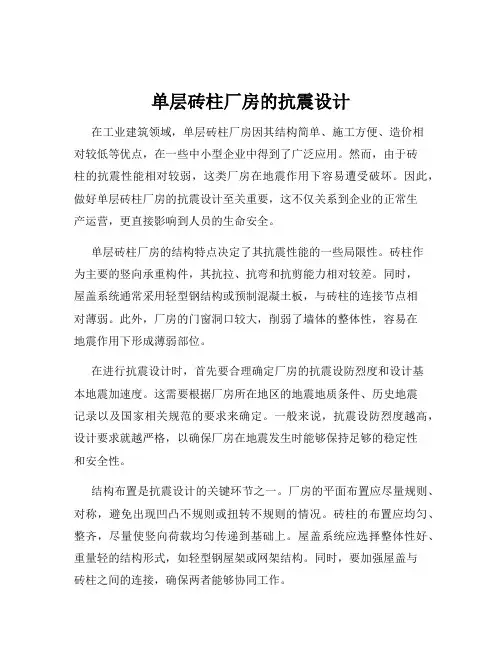 单层砖柱厂房的抗震设计

在工业建筑领域，单层砖柱厂房因其结构简单、施工方便、造价相对较低等优点，在一些中小型企业中得到了广泛应用。然而，由于砖柱的抗震性能相对较弱，这类厂房在地震作用下容易遭受破坏。因此，做好单层砖柱厂房的抗震设计至关重要，这不仅关系到企业的正常生产运营，更直接影响到人员的生命安全。

单层砖柱厂房的结构特点决定了其抗震性能的一些局限性。砖柱作为主要的竖向承重构件，其抗拉、抗弯和抗剪能力相对较差。同时，屋盖系统通常采用轻型钢结构或预制混凝土板，与砖柱的连接节点相对薄弱。此外，厂房的门窗洞口较大，削弱了墙体的整体性，容易在地震作用下形成薄弱部位。

在进行抗震设计时，首先要合理确定厂房的抗震设防烈度和设计基本地震加速度。这需要根据厂房所在地区的地震地质条件、历史地震记录以及国家相关规范的要求来确定。一般来说，抗震设防烈度越高，设计要求就越严格，以确保厂房在地震发生时能够保持足够的稳定性和安全性。

结构布置是抗震设计的关键环节之一。厂房的平面布置应尽量规则、对称，避免出现凹凸不规则或扭转不规则的情况。砖柱的布置应均匀、整齐，尽量使竖向荷载均匀传递到基础上。屋盖系统应选择整体性好、重量轻的结构形式，如轻型钢屋架或网架结构。同时，要加强屋盖与砖柱之间的连接，确保两者能够协同工作。